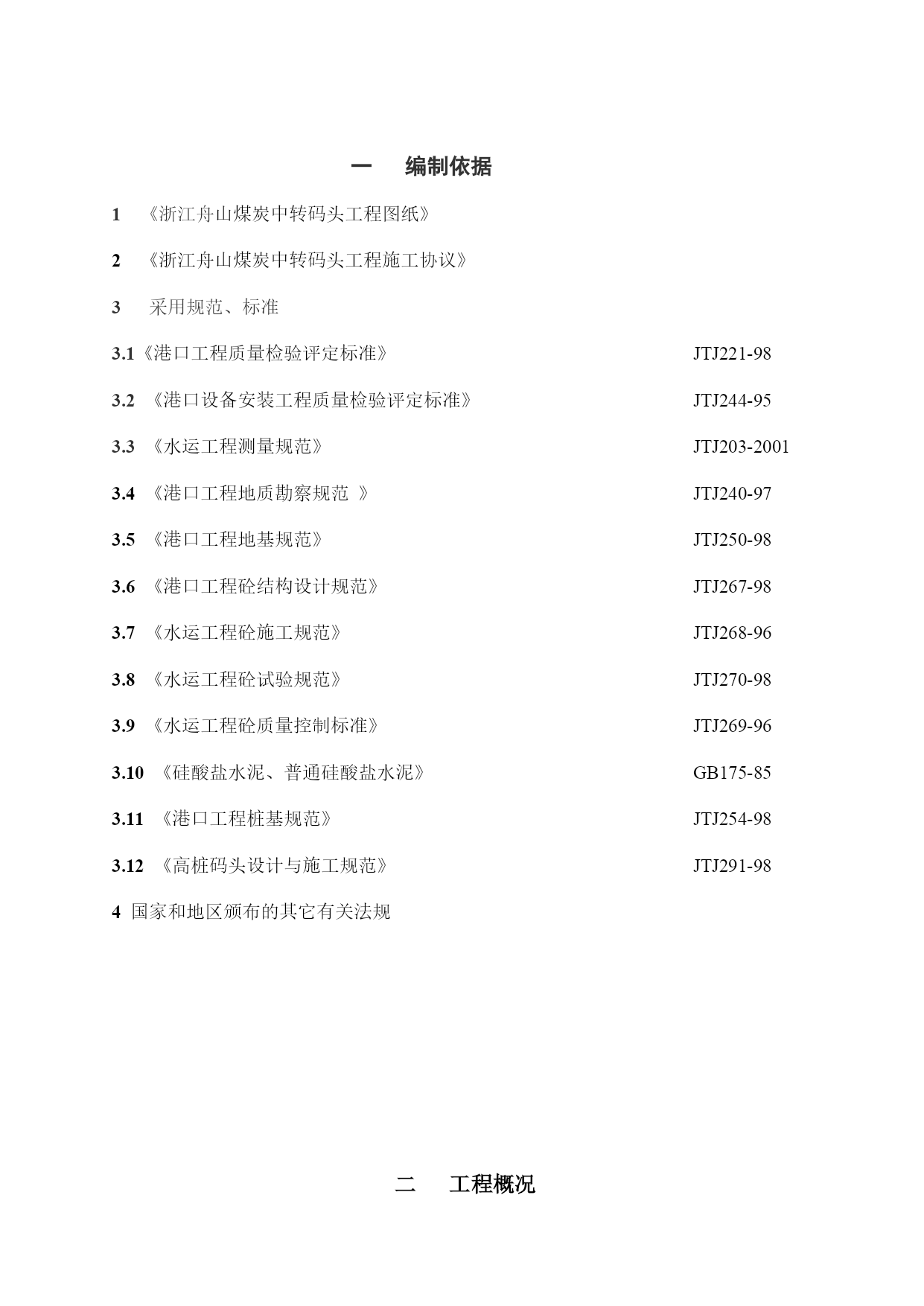 一　编制依据

1　《浙江舟山煤炭中转码头工程图纸》

2　《浙江舟山煤炭中转码头工程施工协议》

3　采用规范、标准

3.1《港口工程质量检验评定标准》　JTJ221-98

3.2 《港口设备安装工程质量检验评定标准》　JTJ244-95

3.3 《水运工程测量规范》　JTJ203-2001

3.4 《港口工程地质勘察规范 》　JTJ240-97

3.5 《港口工程地基规范》　JTJ250-98

3.6 《港口工程砼结构设计规范》　JTJ267-98

3.7 《水运工程砼施工规范》　JTJ268-96

3.8 《水运工程砼试验规范》　JTJ270-98

3.9 《水运工程砼质量控制标准》　JTJ269-96

3.10 《硅酸盐水泥、普通硅酸盐水泥》　GB175-85

3.11 《港口工程桩基规范》　JTJ254-98

3.12 《高桩码头设计与施工规范》　JTJ291-98

4 国家和地区颁布的其它有关法规

二　工程概况